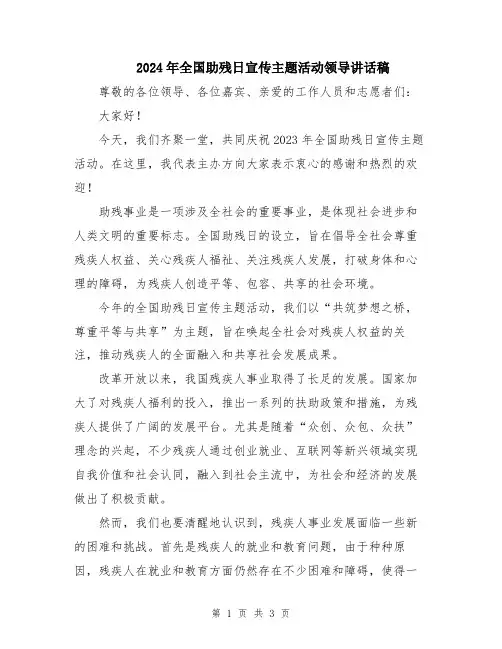 2024年全国助残日宣传主题活动领导讲话稿

尊敬的各位领导、各位嘉宾、亲爱的工作人员和志愿者们:

大家好!

今天,我们齐聚一堂,共同庆祝2023年全国助残日宣传主题活动。在这里,我代表主办方向大家表示衷心的感谢和热烈的欢迎!

助残事业是一项涉及全社会的重要事业,是体现社会进步和人类文明的重要标志。全国助残日的设立,旨在倡导全社会尊重残疾人权益、关心残疾人福祉、关注残疾人发展,打破身体和心理的障碍,为残疾人创造平等、包容、共享的社会环境。

今年的全国助残日宣传主题活动,我们以“共筑梦想之桥,尊重平等与共享”为主题,旨在唤起全社会对残疾人权益的关注,推动残疾人的全面融入和共享社会发展成果。

改革开放以来,我国残疾人事业取得了长足的发展。国家加大了对残疾人福利的投入,推出一系列的扶助政策和措施,为残疾人提供了广阔的发展平台。尤其是随着“众创、众包、众扶”理念的兴起,不少残疾人通过创业就业、互联网等新兴领域实现自我价值和社会认同,融入到社会主流中,为社会和经济的发展做出了积极贡献。

然而,我们也要清醒地认识到,残疾人事业发展面临一些新的困难和挑战。首先是残疾人的就业和教育问题,由于种种原因,残疾人在就业和教育方面仍然存在不少困难和障碍,使得一

第 1 页 共 3 页